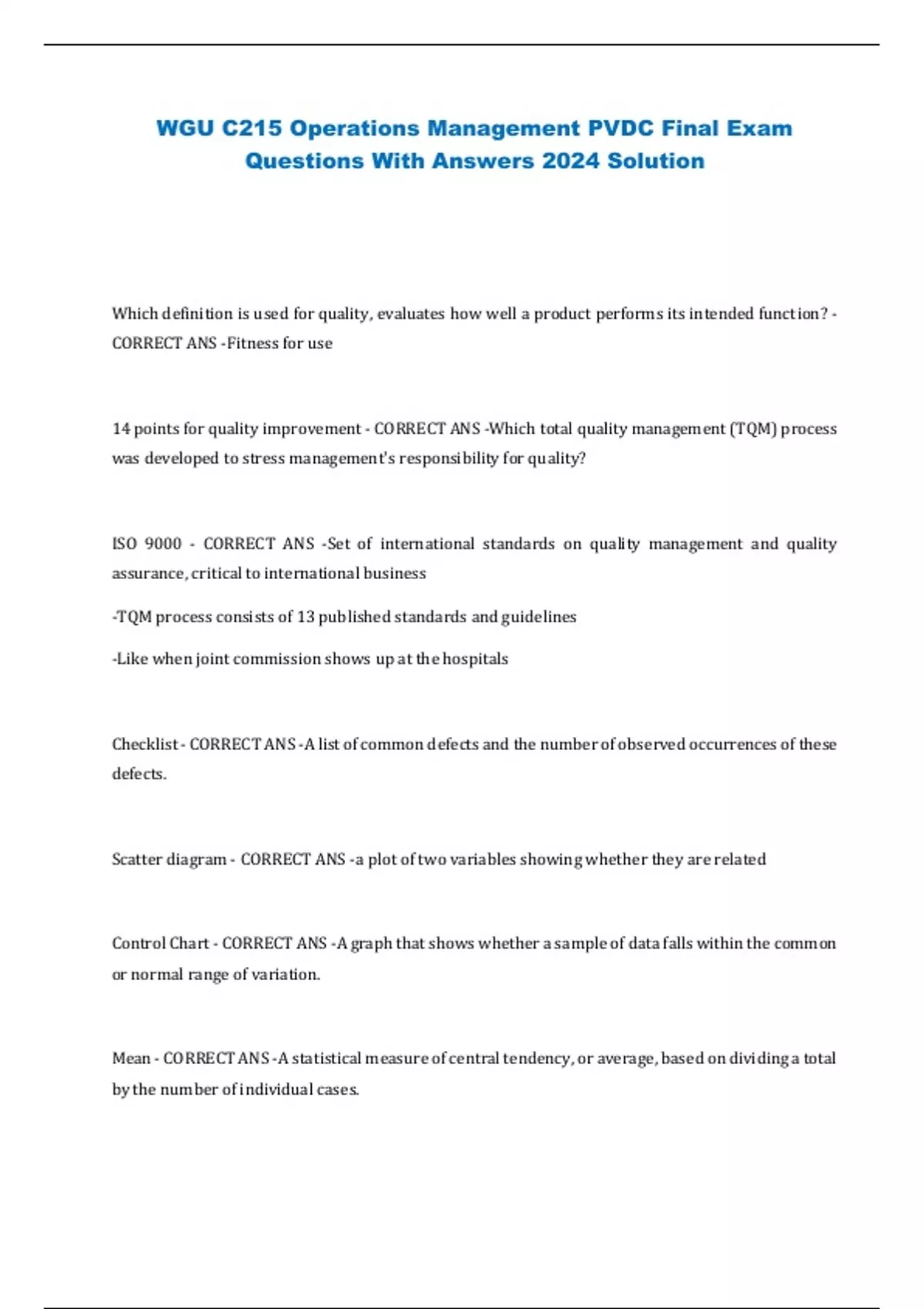 WGU C215 Operations Management PVDC Final Exam Questions With Answers 2024 Solution

Which definition is used for quality, evaluates how well a product performs its intended function? - CORRECT ANS -Fitness for use

14 points for quality improvement - CORRECT ANS -Which total quality management (TQM) process was developed to stress management's responsibility for quality?

ISO 9000 - CORRECT ANS -Set of international standards on quality management and quality assurance, critical to international business

-TQM process consists of 13 published standards and guidelines

-Like when joint commission shows up at the hospitals

Checklist - CORRECT ANS -A list of common defects and the number of observed occurrences of these defects.

Scatter diagram - CORRECT ANS -a plot of two variables showing whether they are related

Control Chart - CORRECT ANS -A graph that shows whether a sample of data falls within the common or normal range of variation.

Mean - CORRECT ANS -A statistical measure of central tendency, or average, based on dividing a total by the number of individual cases.